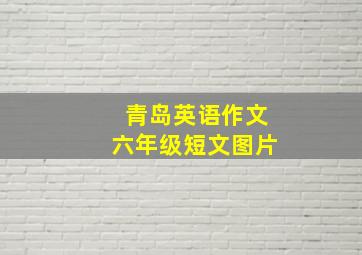 青岛英语作文
六年级短文图片